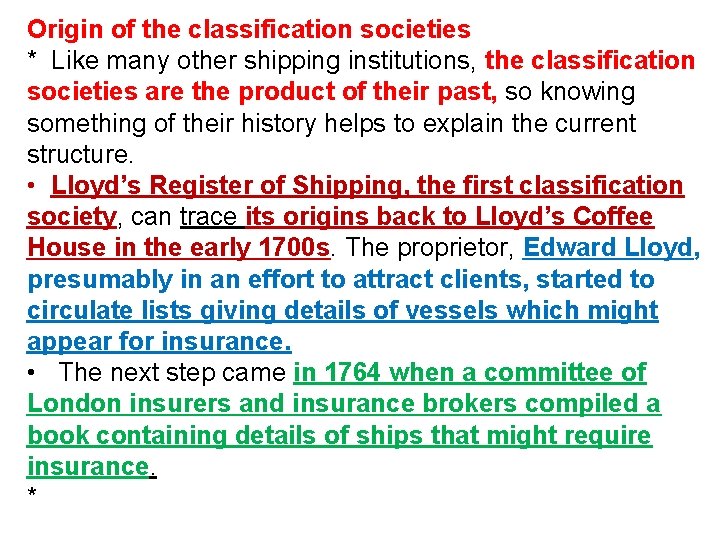 Origin of the classification societies

* Like many other shipping institutions, the classification societies are the product of their past, so knowing something of their history helps to explain the current structure.

• Lloyd's Register of Shipping, the first classification society, can trace its origins back to Lloyd's Coffee House in the early 1700s. The proprietor, Edward Lloyd, presumably in an effort to attract clients, started to circulate lists giving details of vessels which might appear for insurance.

• The next step came in 1764 when a committee of London insurers and insurance brokers compiled a book containing details of ships that might require insurance.

*